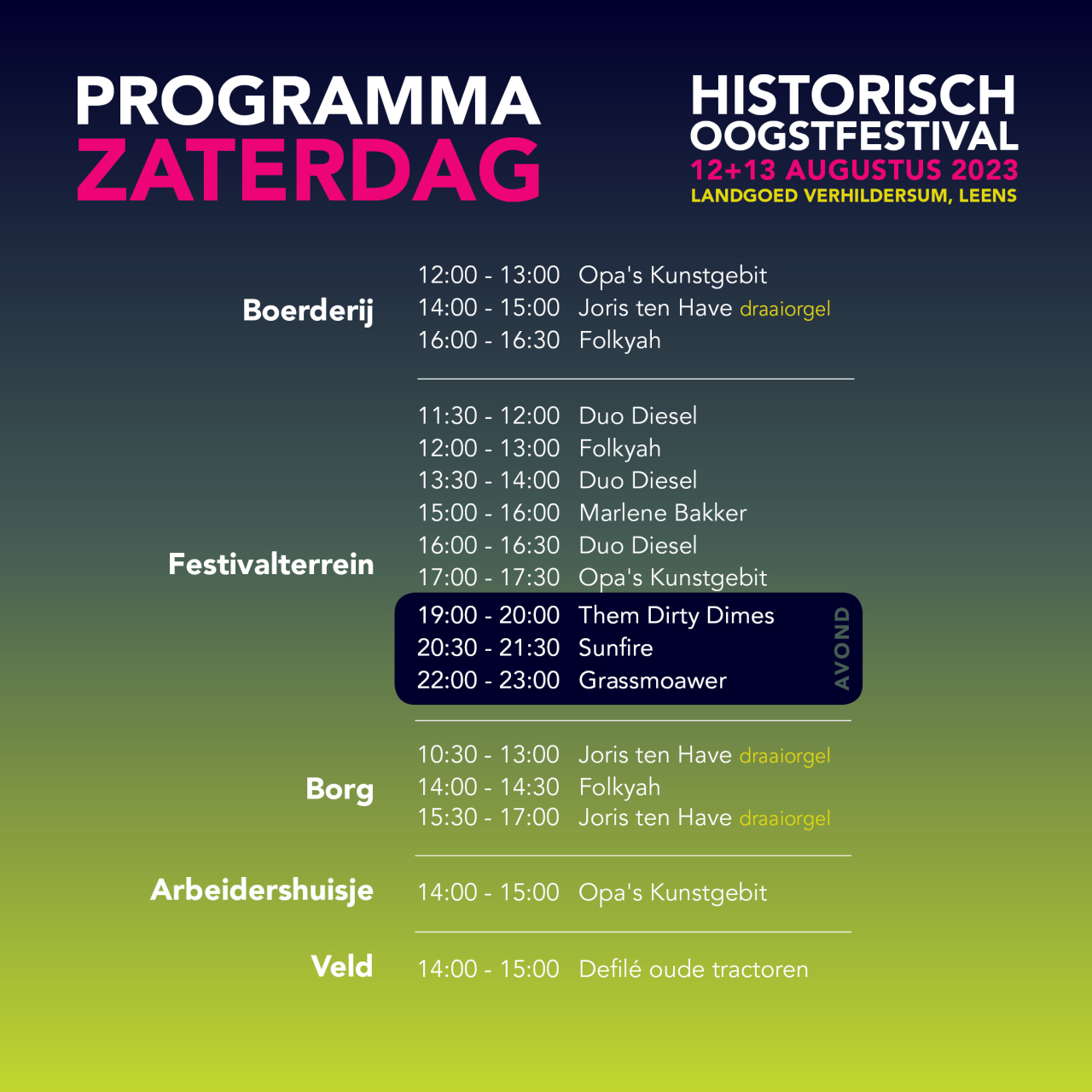 PROGRAMMA
ZATERDAG

HISTORISCH
OOGSTFESTIVAL
12+13 AUGUSTUS 2023
LANDGOED VERHILDERSUM, LEENS

Boerderij
12:00 - 13:00 Opa's Kunstgebit
14:00 - 15:00 Joris ten Have draaiorgel
16:00 - 16:30 Folkyah

Festivalterrein
11:30 - 12:00 Duo Diesel
12:00 - 13:00 Folkyah
13:30 - 14:00 Duo Diesel
15:00 - 16:00 Marlene Bakker
16:00 - 16:30 Duo Diesel
17:00 - 17:30 Opa's Kunstgebit
19:00 - 20:00 Them Dirty Dimes
20:30 - 21:30 Sunfire
22:00 - 23:00 Grassmoawer
AVOND

Borg
10:30 - 13:00 Joris ten Have draaiorgel
14:00 - 14:30 Folkyah
15:30 - 17:00 Joris ten Have draaiorgel

Arbeidershuisje
14:00 - 15:00 Opa's Kunstgebit

Veld
14:00 - 15:00 Defilé oude tractoren